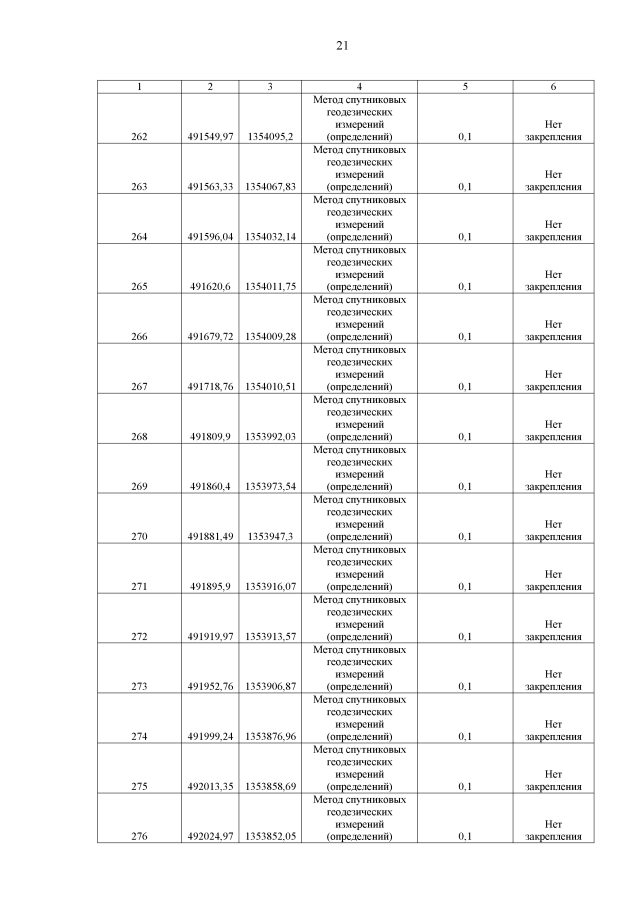 21

| 1 | 2 | 3 | 4 | 5 | 6 |
|---|---|---|---|---|---|
| 262 | 491549,97 | 1354095,2 | Метод спутниковых геодезических измерений (определений) | 0,1 | Нет закрепления |
| 263 | 491563,33 | 1354067,83 | Метод спутниковых геодезических измерений (определений) | 0,1 | Нет закрепления |
| 264 | 491596,04 | 1354032,14 | Метод спутниковых геодезических измерений (определений) | 0,1 | Нет закрепления |
| 265 | 491620,6 | 1354011,75 | Метод спутниковых геодезических измерений (определений) | 0,1 | Нет закрепления |
| 266 | 491679,72 | 1354009,28 | Метод спутниковых геодезических измерений (определений) | 0,1 | Нет закрепления |
| 267 | 491718,76 | 1354010,51 | Метод спутниковых геодезических измерений (определений) | 0,1 | Нет закрепления |
| 268 | 491809,9 | 1353992,03 | Метод спутниковых геодезических измерений (определений) | 0,1 | Нет закрепления |
| 269 | 491860,4 | 1353973,54 | Метод спутниковых геодезических измерений (определений) | 0,1 | Нет закрепления |
| 270 | 491881,49 | 1353947,3 | Метод спутниковых геодезических измерений (определений) | 0,1 | Нет закрепления |
| 271 | 491895,9 | 1353916,07 | Метод спутниковых геодезических измерений (определений) | 0,1 | Нет закрепления |
| 272 | 491919,97 | 1353913,57 | Метод спутниковых геодезических измерений (определений) | 0,1 | Нет закрепления |
| 273 | 491952,76 | 1353906,87 | Метод спутниковых геодезических измерений (определений) | 0,1 | Нет закрепления |
| 274 | 491999,24 | 1353876,96 | Метод спутниковых геодезических измерений (определений) | 0,1 | Нет закрепления |
| 275 | 492013,35 | 1353858,69 | Метод спутниковых геодезических измерений (определений) | 0,1 | Нет закрепления |
| 276 | 492024,97 | 1353852,05 | Метод спутниковых геодезических измерений (определений) | 0,1 | Нет закрепления |